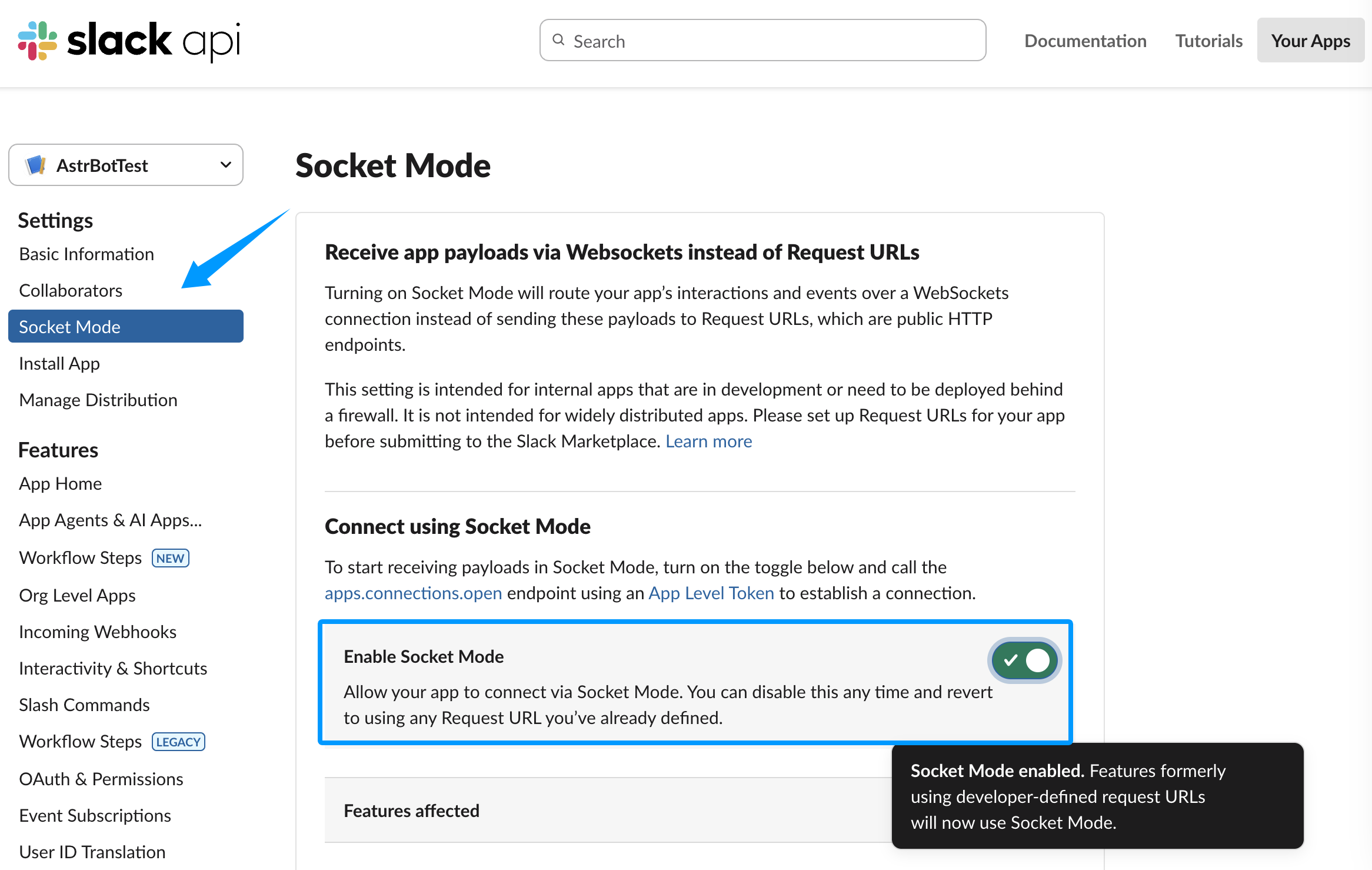 slack api

Search

Documentation Tutorials Your Apps

AstrBotTest

Settings
Basic Information
Collaborators
Socket Mode
Install App
Manage Distribution

Features
App Home
App Agents & AI Apps...
Workflow Steps NEW
Org Level Apps
Incoming Webhooks
Interactivity & Shortcuts
Slash Commands
Workflow Steps LEGACY
OAuth & Permissions
Event Subscriptions
User ID Translation

Socket Mode

Receive app payloads via Websockets instead of Request URLs

Turning on Socket Mode will route your app's interactions and events over a WebSockets connection instead of sending these payloads to Request URLs, which are public HTTP endpoints.

This setting is intended for internal apps that are in development or need to be deployed behind a firewall. It is not intended for widely distributed apps. Please set up Request URLs for your app before submitting to the Slack Marketplace. Learn more

Connect using Socket Mode

To start receiving payloads in Socket Mode, turn on the toggle below and call the apps.connections.open endpoint using an App Level Token to establish a connection.

Enable Socket Mode

Allow your app to connect via Socket Mode. You can disable this any time and revert to using any Request URL you've already defined.

Features affected

Socket Mode enabled. Features formerly using developer-defined request URLs will now use Socket Mode.